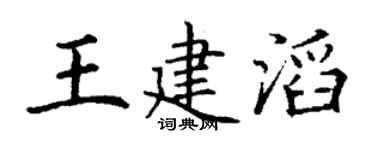 王建滔

词典网